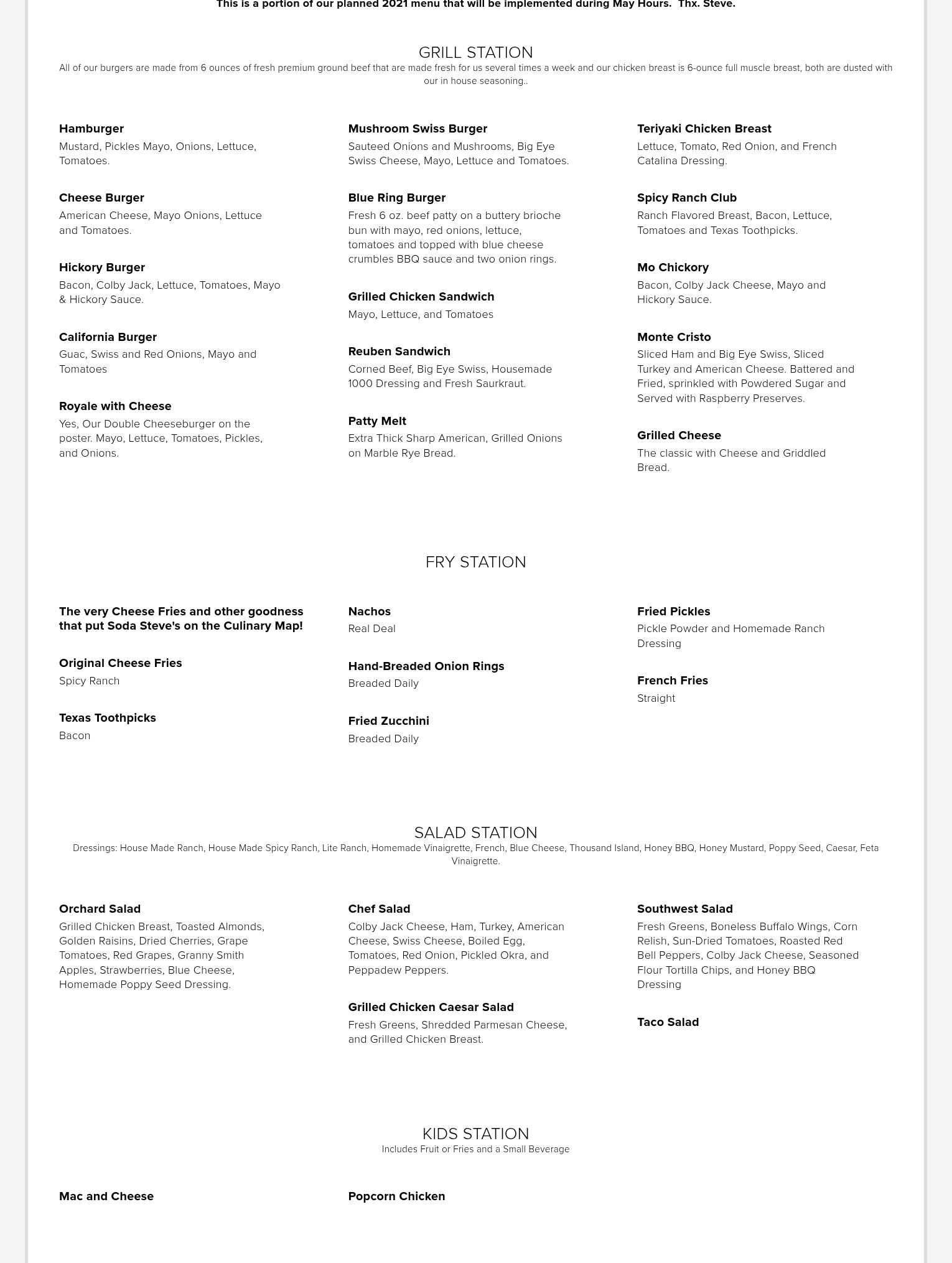 This is a portion of our planned 2021 menu that will be implemented during May Hours. Thx. Steve.

GRILL STATION

All of our burgers are made from 6 ounces of fresh premium ground beef that are made fresh for us several times a week and our chicken breast is 6-ounce full muscle breast, both are dusted with our in house seasoning..

Hamburger
Mustard, Pickles Mayo, Onions, Lettuce, Tomatoes.

Cheese Burger
American Cheese, Mayo Onions, Lettuce and Tomatoes.

Hickory Burger
Bacon, Colby Jack, Lettuce, Tomatoes, Mayo & Hickory Sauce.

California Burger
Guac, Swiss and Red Onions, Mayo and Tomatoes

Royale with Cheese
Yes, Our Double Cheeseburger on the poster. Mayo, Lettuce, Tomatoes, Pickles, and Onions.

Mushroom Swiss Burger
Sauteed Onions and Mushrooms, Big Eye Swiss Cheese, Mayo, Lettuce and Tomatoes.

Blue Ring Burger
Fresh 6 oz. beef patty on a buttery brioche bun with mayo, red onions, lettuce, tomatoes and topped with blue cheese crumbles BBQ sauce and two onion rings.

Grilled Chicken Sandwich
Mayo, Lettuce, and Tomatoes

Reuben Sandwich
Corned Beef, Big Eye Swiss, Housemade 1000 Dressing and Fresh Saurkraut.

Patty Melt
Extra Thick Sharp American, Grilled Onions on Marble Rye Bread.

Teriyaki Chicken Breast
Lettuce, Tomato, Red Onion, and French Catalina Dressing.

Spicy Ranch Club
Ranch Flavored Breast, Bacon, Lettuce, Tomatoes and Texas Toothpicks.

Mo Chickory
Bacon, Colby Jack Cheese, Mayo and Hickory Sauce.

Monte Cristo
Sliced Ham and Big Eye Swiss, Sliced Turkey and American Cheese. Battered and Fried, sprinkled with Powdered Sugar and Served with Raspberry Preserves.

Grilled Cheese
The classic with Cheese and Griddled Bread.

FRY STATION

The very Cheese Fries and other goodness that put Soda Steve's on the Culinary Map!

Original Cheese Fries
Spicy Ranch

Texas Toothpicks
Bacon

Nachos
Real Deal

Hand-Breaded Onion Rings
Breaded Daily

Fried Zucchini
Breaded Daily

Fried Pickles
Pickle Powder and Homemade Ranch Dressing

French Fries
Straight

SALAD STATION

Dressings: House Made Ranch, House Made Spicy Ranch, Lite Ranch, Homemade Vinaigrette, French, Blue Cheese, Thousand Island, Honey BBQ, Honey Mustard, Poppy Seed, Caesar, Feta Vinaigrette.

Orchard Salad
Grilled Chicken Breast, Toasted Almonds, Golden Raisins, Dried Cherries, Grape Tomatoes, Red Grapes, Granny Smith Apples, Strawberries, Blue Cheese, Homemade Poppy Seed Dressing.

Chef Salad
Colby Jack Cheese, Ham, Turkey, American Cheese, Swiss Cheese, Boiled Egg, Tomatoes, Red Onion, Pickled Okra, and Peppadew Peppers.

Grilled Chicken Caesar Salad
Fresh Greens, Shredded Parmesan Cheese, and Grilled Chicken Breast.

Southwest Salad
Fresh Greens, Boneless Buffalo Wings, Corn Relish, Sun-Dried Tomatoes, Roasted Red Bell Peppers, Colby Jack Cheese, Seasoned Flour Tortilla Chips, and Honey BBQ Dressing

Taco Salad

KIDS STATION

Includes Fruit or Fries and a Small Beverage

Mac and Cheese

Popcorn Chicken